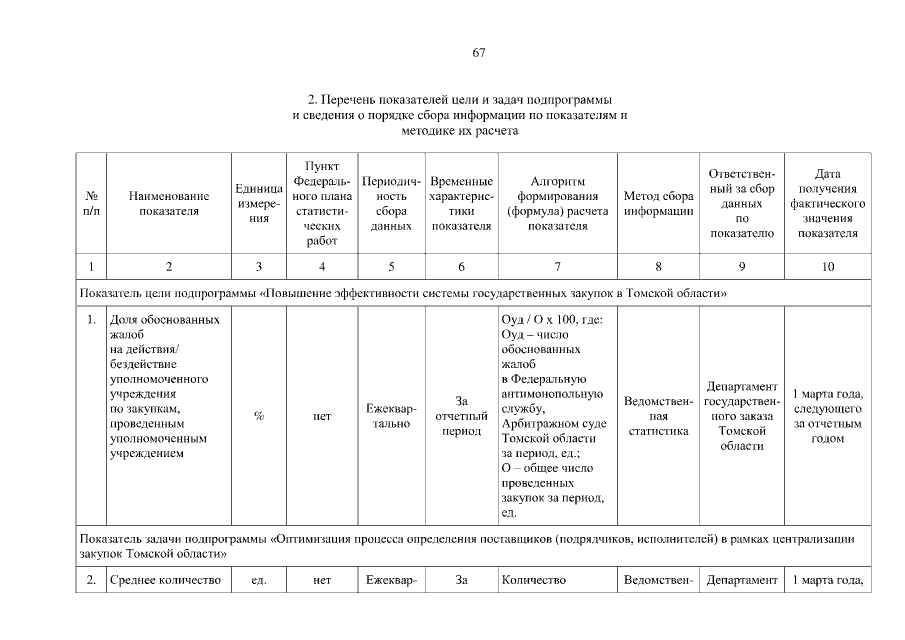 67

2. Перечень показателей цели и задач подпрограммы и сведения о порядке сбора информации по показателям и методике их расчета

| № п/п | Наименование показателя | Единица измерения | Пункт Федерального плана статистических работ | Периодичность сбора данных | Временные характеристики показателя | Алгоритм формирования (формула) расчета показателя | Метод сбора информации | Ответственный за сбор данных по показателю | Дата получения фактического значения показателя |
|---|---|---|---|---|---|---|---|---|---|
| 1 | 2 | 3 | 4 | 5 | 6 | 7 | 8 | 9 | 10 |
| Показатель цели подпрограммы «Повышение эффективности системы государственных закупок в Томской области» | | | | | | | | | |
| 1. | Доля обоснованных жалоб на действия/ бездействие уполномоченного учреждения по закупкам, проведенным уполномоченным учреждением | % | нет | Ежеквартально | За отчетный период | Оуд / О х 100, где: Оуд – число обоснованных жалоб в Федеральную антимонопольную службу, Арбитражном суде Томской области за период, ед.; О – общее число проведенных закупок за период, ед. | Ведомственная статистика | Департамент государственного заказа Томской области | 1 марта года, следующего за отчетным годом |
| Показатель задачи подпрограммы «Оптимизация процесса определения поставщиков (подрядчиков, исполнителей) в рамках централизации закупок Томской области» | | | | | | | | | |
| 2. | Среднее количество | ед. | нет | Ежеквар- | За | Количество | Ведомствен- | Департамент | 1 марта года, |